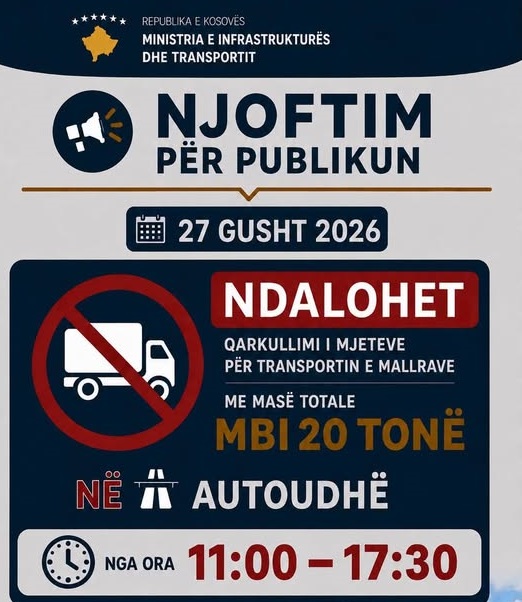 REPUBLIKA E KOSOVËS
MINISTRIA E INFRASTRUKTURËS
DHE TRANSPORTIT

NJOFTIM
PËR PUBLIKUN

27 GUSHT 2026

NDALOHET

QARKULLIMI I MJETEVE
PËR TRANSPORTIN E MALLRAVE

ME MASË TOTALE
MBI 20 TONË

NË AUTOUDHË

NGA ORA 11:00 – 17:30